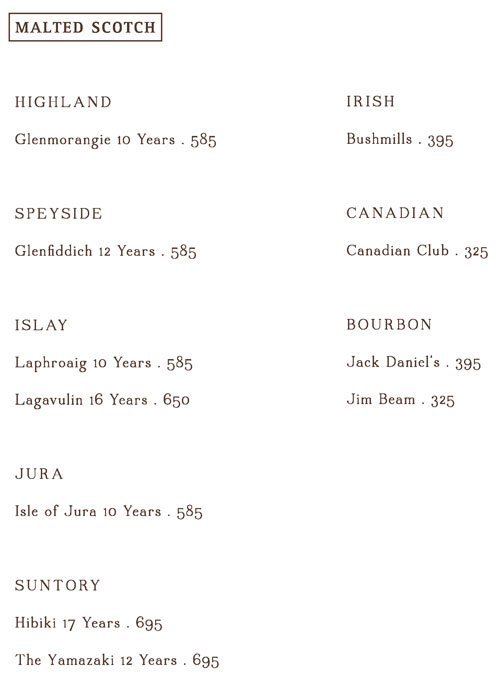 MALTED SCOTCH

HIGHLAND

Glenmorangie 10 Years . 585

SPEYSIDE

Glenfiddich 12 Years . 585

ISLAY

Laphroaig 10 Years . 585

Lagavulin 16 Years . 650

JURA

Isle of Jura 10 Years . 585

SUNTORY

Hibiki 17 Years . 695

The Yamazaki 12 Years . 695

IRISH

Bushmills . 395

CANADIAN

Canadian Club . 325

BOURBON

Jack Daniel's . 395

Jim Beam . 325